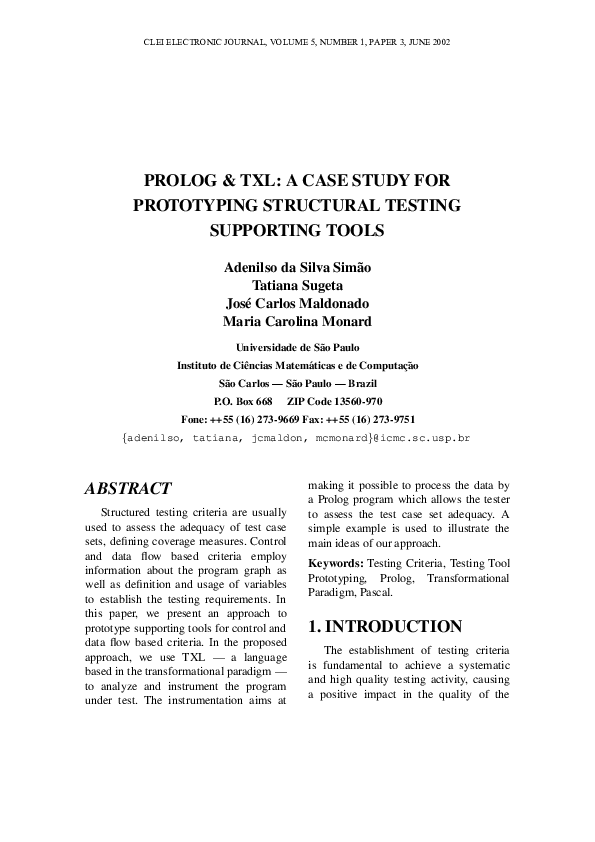 CLEI ELECTRONIC JOURNAL, VOLUME 5, NUMBER 1, PAPER 3, JUNE 2002

PROLOG & TXL: A CASE STUDY FOR PROTOTYPING STRUCTURAL TESTING SUPPORTING TOOLS

Adenilso da Silva Simão
Tatiana Sugeta
José Carlos Maldonado
Maria Carolina Monard

Universidade de São Paulo
Instituto de Ciências Matemáticas e de Computação
São Carlos — São Paulo — Brazil
P.O. Box 668 ZIP Code 13560-970
Fone: ++55 (16) 273-9669 Fax: ++55 (16) 273-9751
{adenilso, tatiana, jcmaldon, mcmonard}@icmc.sc.usp.br

ABSTRACT

Structured testing criteria are usually used to assess the adequacy of test case sets, defining coverage measures. Control and data flow based criteria employ information about the program graph as well as definition and usage of variables to establish the testing requirements. In this paper, we present an approach to prototype supporting tools for control and data flow based criteria. In the proposed approach, we use TXL — a language based in the transformational paradigm — to analyze and instrument the program under test. The instrumentation aims at making it possible to process the data by a Prolog program which allows the tester to assess the test case set adequacy. A simple example is used to illustrate the main ideas of our approach.

Keywords: Testing Criteria, Testing Tool Prototyping, Prolog, Transformational Paradigm, Pascal.

1. INTRODUCTION

The establishment of testing criteria is fundamental to achieve a systematic and high quality testing activity, causing a positive impact in the quality of the